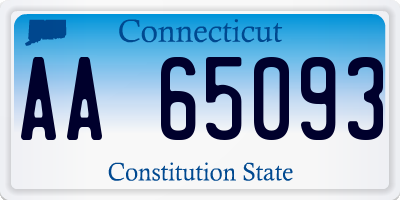 Connecticut

AA 65093

Constitution State